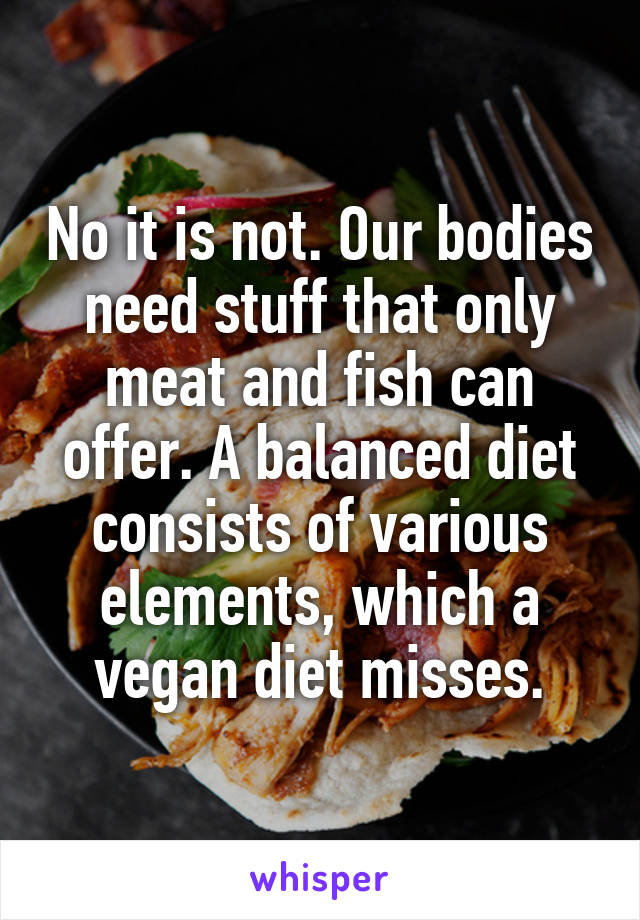 No it is not. Our bodies need stuff that only meat and fish can offer. A balanced diet consists of various elements, which a vegan diet misses.

whisper